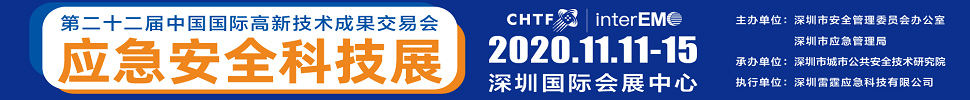 第二十二届中国国际高新技术成果交易会
应急安全科技展

CHTF | interEMO
2020.11.11-15
深圳国际会展中心

主办单位：深圳市安全管理委员会办公室
深圳市应急管理局
承办单位：深圳市城市公共安全技术研究院
执行单位：深圳雷霆应急科技有限公司